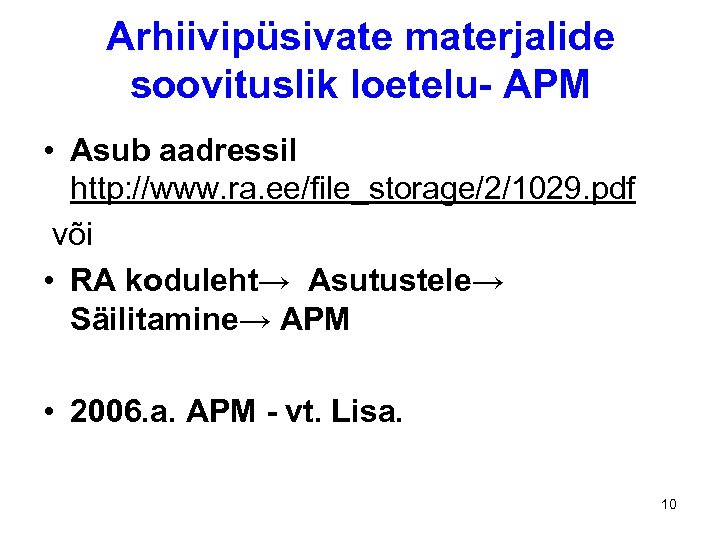 Arhiivipüsivate materjalide soovituslik loetelu- APM

• Asub aadressil http://www.ra.ee/file_storage/2/1029.pdf

või

• RA koduleht→ Asutustele→ Säilitamine→ APM

• 2006.a. APM - vt. Lisa.

10